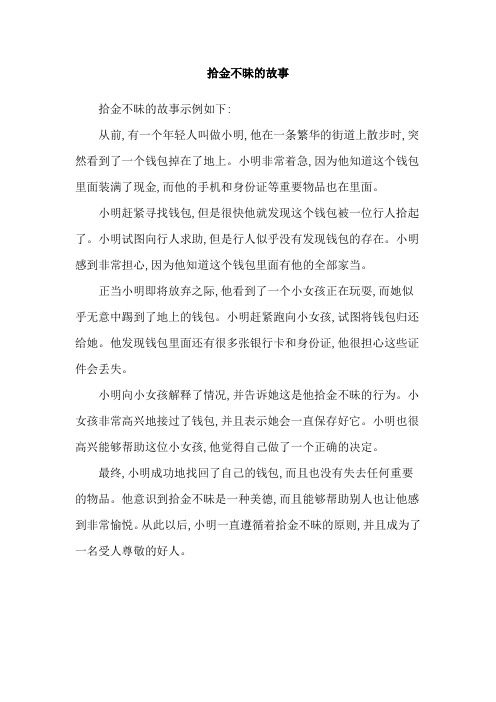 拾金不昧的故事

拾金不昧的故事示例如下:

从前,有一个年轻人叫做小明,他在一条繁华的街道上散步时,突然看到了一个钱包掉在了地上。小明非常着急,因为他知道这个钱包里面装满了现金,而他的手机和身份证等重要物品也在里面。

小明赶紧寻找钱包,但是很快他就发现这个钱包被一位行人拾起了。小明试图向行人求助,但是行人似乎没有发现钱包的存在。小明感到非常担心,因为他知道这个钱包里面有他的全部家当。

正当小明即将放弃之际,他看到了一个小女孩正在玩耍,而她似乎无意中踢到了地上的钱包。小明赶紧跑向小女孩,试图将钱包归还给她。他发现钱包里面还有很多张银行卡和身份证,他很担心这些证件会丢失。

小明向小女孩解释了情况,并告诉她这是他拾金不昧的行为。小女孩非常高兴地接过了钱包,并且表示她会一直保存好它。小明也很高兴能够帮助这位小女孩,他觉得自己做了一个正确的决定。

最终,小明成功地找回了自己的钱包,而且也没有失去任何重要的物品。他意识到拾金不昧是一种美德,而且能够帮助别人也让他感到非常愉悦。从此以后,小明一直遵循着拾金不昧的原则,并且成为了一名受人尊敬的好人。